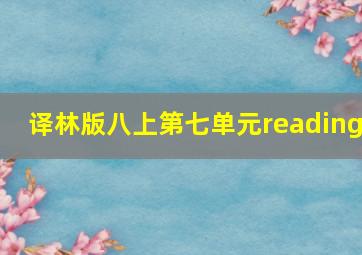 译林版八上第七单元reading